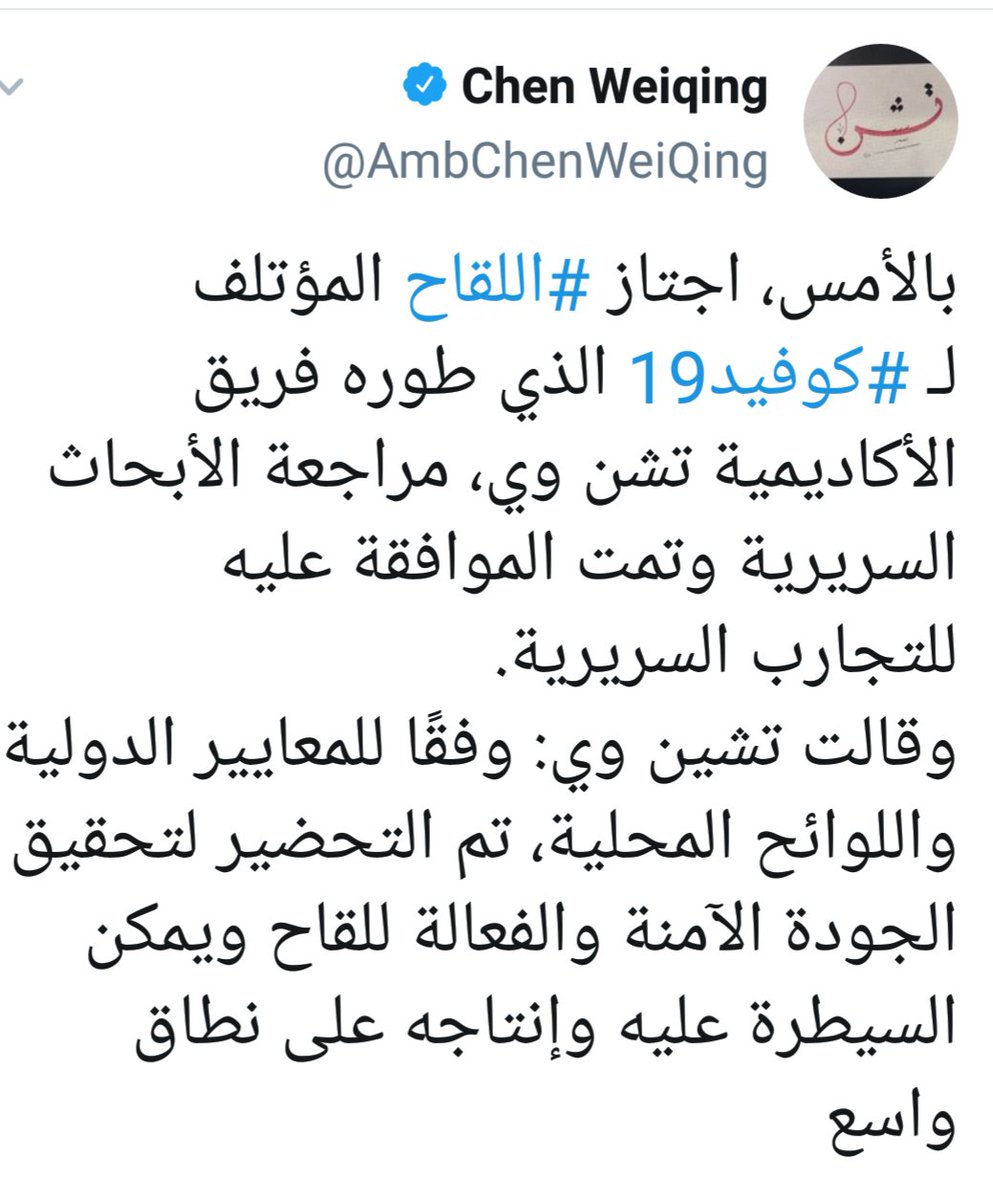 Chen Weiqing
@AmbChenWeiQing

بالأمس، اجتاز #اللقاح المؤتلف لـ #كوفيد19 الذي طوره فريق الأكاديمية تشن وي، مراجعة الأبحاث السريرية وتمت الموافقة عليه للتجارب السريرية.
وقالت تشين وي: وفقًا للمعايير الدولية واللوائح المحلية، تم التحضير لتحقيق الجودة الآمنة والفعالة للقاح ويمكن السيطرة عليه وإنتاجه على نطاق واسع